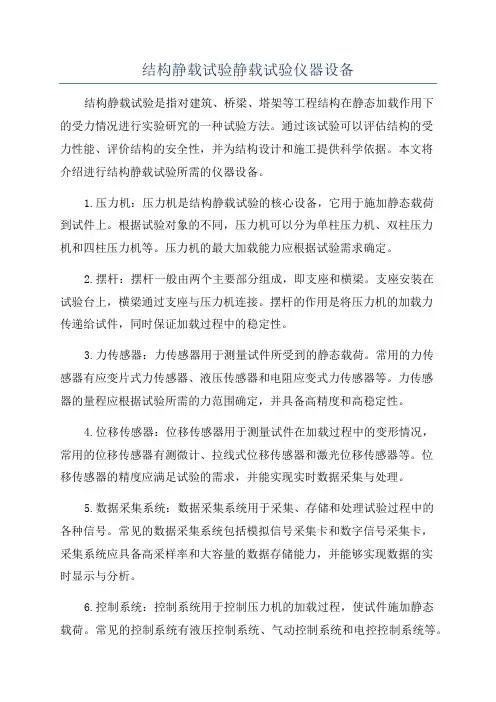 结构静载试验静载试验仪器设备

结构静载试验是指对建筑、桥梁、塔架等工程结构在静态加载作用下的受力情况进行实验研究的一种试验方法。通过该试验可以评估结构的受力性能、评价结构的安全性，并为结构设计和施工提供科学依据。本文将介绍进行结构静载试验所需的仪器设备。

1.压力机：压力机是结构静载试验的核心设备，它用于施加静态载荷到试件上。根据试验对象的不同，压力机可以分为单柱压力机、双柱压力机和四柱压力机等。压力机的最大加载能力应根据试验需求确定。

2.摆杆：摆杆一般由两个主要部分组成，即支座和横梁。支座安装在试验台上，横梁通过支座与压力机连接。摆杆的作用是将压力机的加载力传递给试件，同时保证加载过程中的稳定性。

3.力传感器：力传感器用于测量试件所受到的静态载荷。常用的力传感器有应变片式力传感器、液压传感器和电阻应变式力传感器等。力传感器的量程应根据试验所需的力范围确定，并具备高精度和高稳定性。

4.位移传感器：位移传感器用于测量试件在加载过程中的变形情况，常用的位移传感器有测微计、拉线式位移传感器和激光位移传感器等。位移传感器的精度应满足试验的需求，并能实现实时数据采集与处理。

5.数据采集系统：数据采集系统用于采集、存储和处理试验过程中的各种信号。常见的数据采集系统包括模拟信号采集卡和数字信号采集卡，采集系统应具备高采样率和大容量的数据存储能力，并能够实现数据的实时显示与分析。

6.控制系统：控制系统用于控制压力机的加载过程，使试件施加静态载荷。常见的控制系统有液压控制系统、气动控制系统和电控控制系统等。